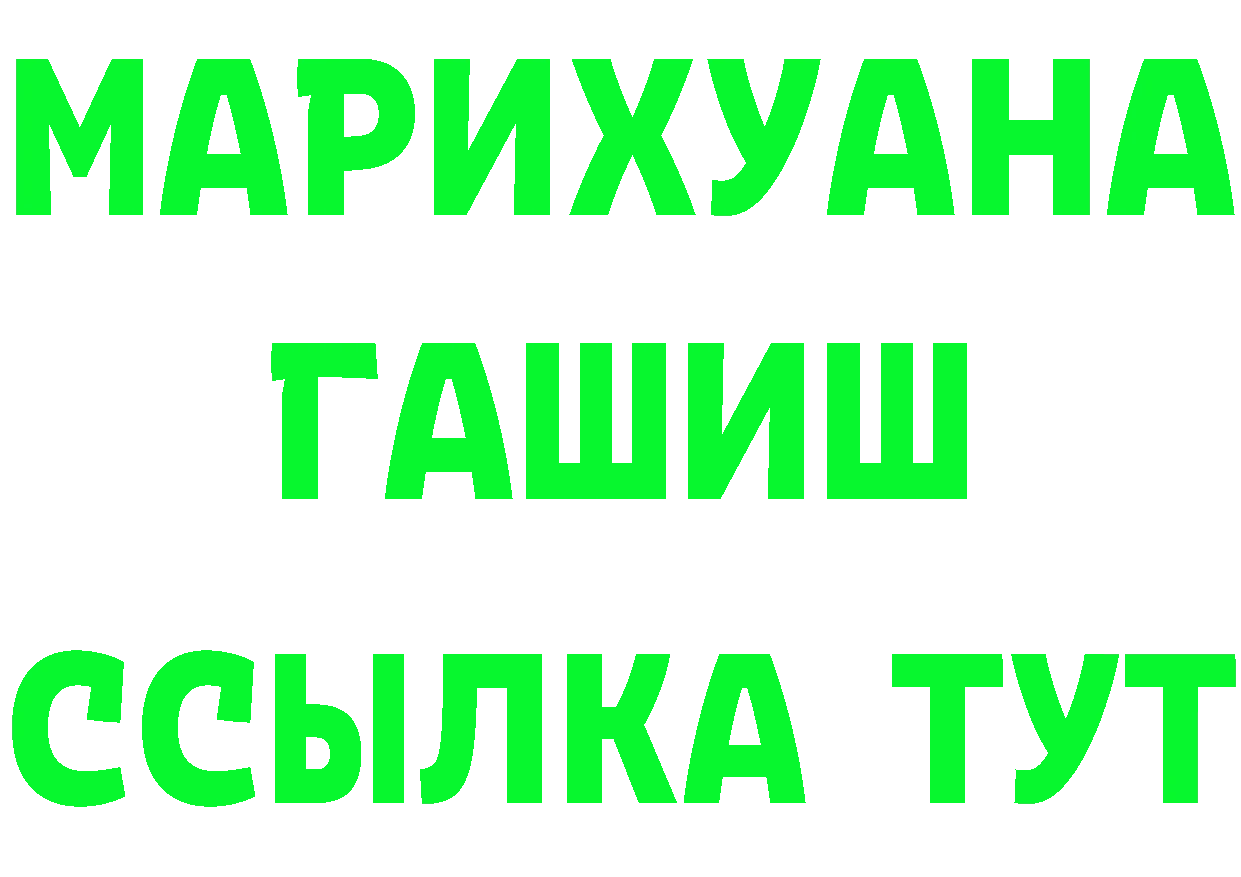 МАРИХУАНА
ГАШИШ
ССЫЛКА ТУТ